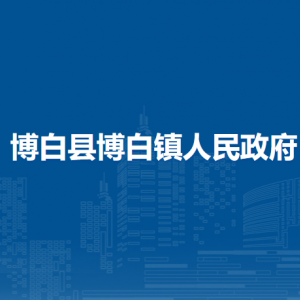 博白县博白镇人民政府